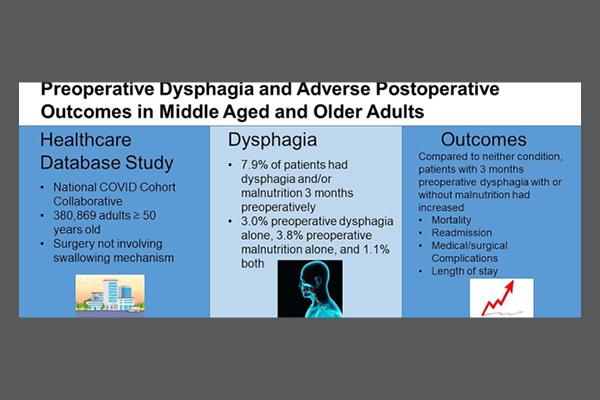 Preoperative Dysphagia and Adverse Postoperative Outcomes in Middle Aged and Older Adults

Healthcare Database Study

• National COVID Cohort Collaborative
• 380,869 adults ≥ 50 years old
• Surgery not involving swallowing mechanism

Dysphagia

• 7.9% of patients had dysphagia and/or malnutrition 3 months preoperatively
• 3.0% preoperative dysphagia alone, 3.8% preoperative malnutrition alone, and 1.1% both

Outcomes

Compared to neither condition, patients with 3 months preoperative dysphagia with or without malnutrition had increased

• Mortality
• Readmission
• Medical/surgical Complications
• Length of stay